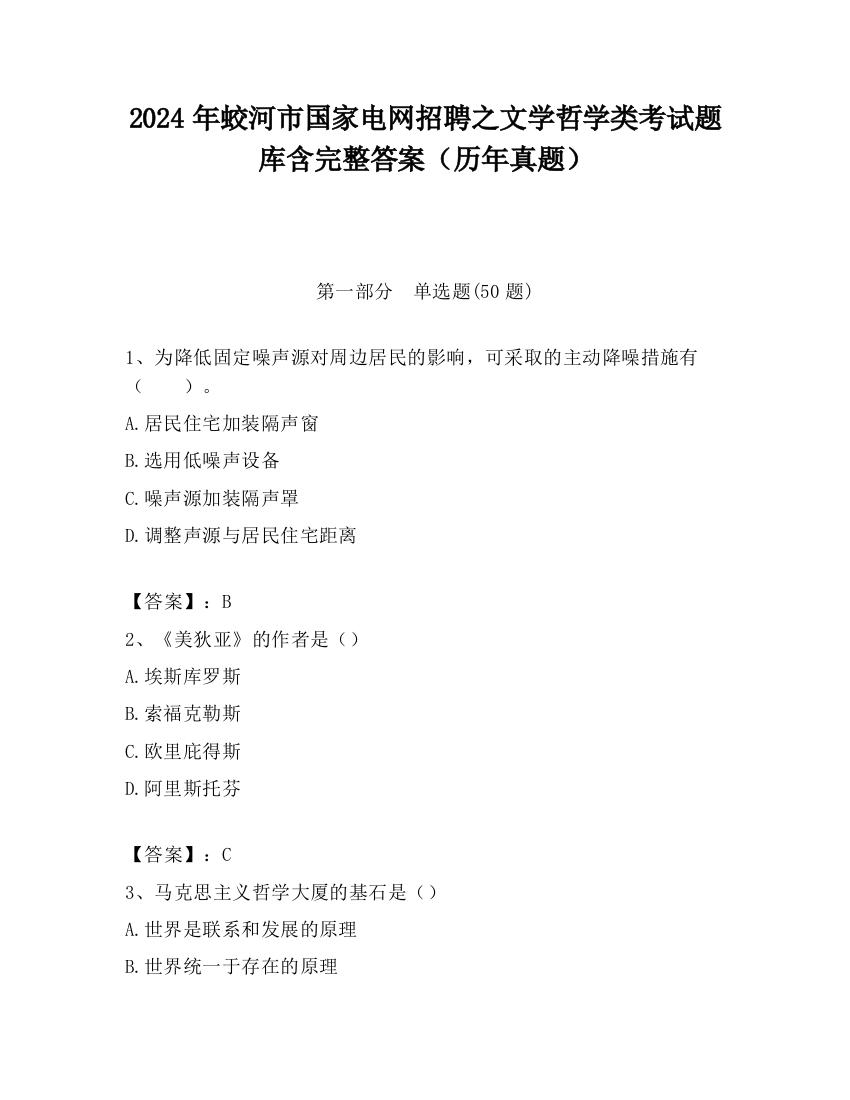 2024 年蛟河市国家电网招聘之文学哲学类考试题库含完整答案（历年真题）

第一部分　单选题(50 题)

1、为降低固定噪声源对周边居民的影响，可采取的主动降噪措施有（　　）。

A.居民住宅加装隔声窗

B.选用低噪声设备

C.噪声源加装隔声罩

D.调整声源与居民住宅距离

【答案】：B

2、《美狄亚》的作者是（）

A.埃斯库罗斯

B.索福克勒斯

C.欧里庇得斯

D.阿里斯托芬

【答案】：C

3、马克思主义哲学大厦的基石是（）

A.世界是联系和发展的原理

B.世界统一于存在的原理